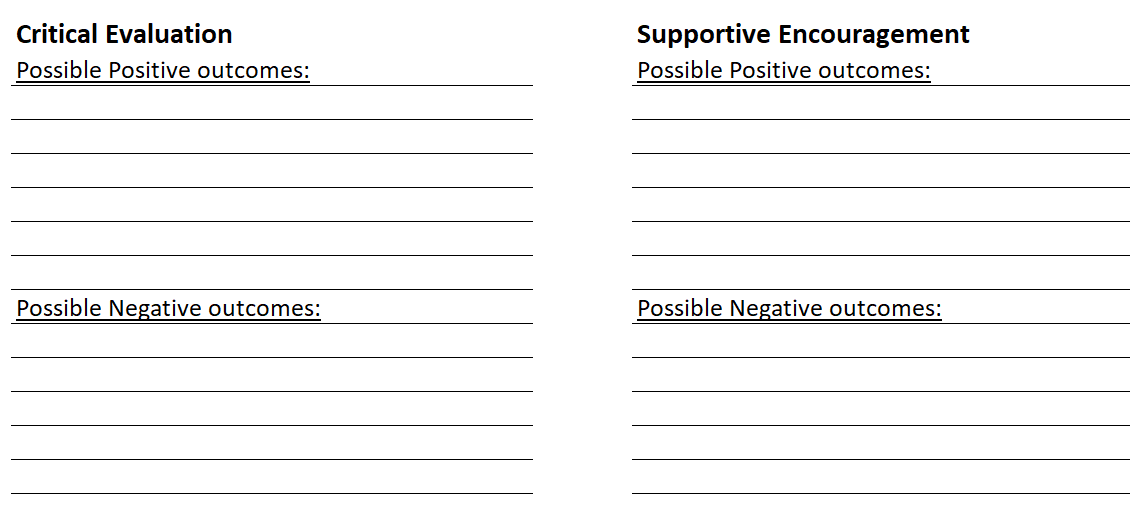 Critical Evaluation

Possible Positive outcomes:

Possible Negative outcomes:

Supportive Encouragement

Possible Positive outcomes:

Possible Negative outcomes: